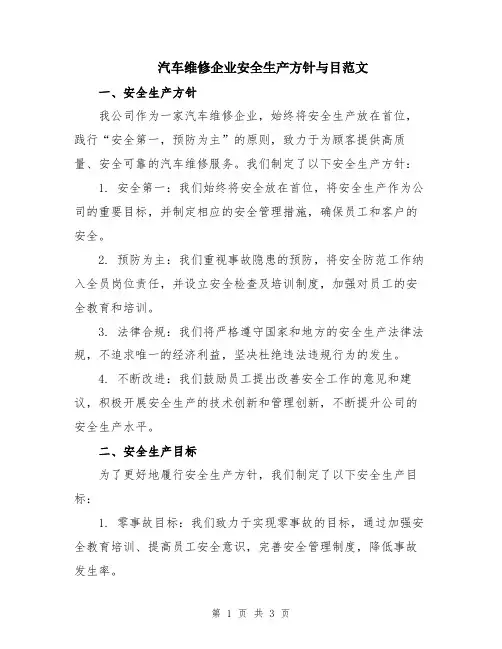 汽车维修企业安全生产方针与目范文

一、安全生产方针

我公司作为一家汽车维修企业，始终将安全生产放在首位，践行“安全第一，预防为主”的原则，致力于为顾客提供高质量、安全可靠的汽车维修服务。我们制定了以下安全生产方针：

1. 安全第一：我们始终将安全放在首位，将安全生产作为公司的重要目标，并制定相应的安全管理措施，确保员工和客户的安全。

2. 预防为主：我们重视事故隐患的预防，将安全防范工作纳入全员岗位责任，并设立安全检查及培训制度，加强对员工的安全教育和培训。

3. 法律合规：我们将严格遵守国家和地方的安全生产法律法规，不追求唯一的经济利益，坚决杜绝违法违规行为的发生。

4. 不断改进：我们鼓励员工提出改善安全工作的意见和建议，积极开展安全生产的技术创新和管理创新，不断提升公司的安全生产水平。

二、安全生产目标

为了更好地履行安全生产方针，我们制定了以下安全生产目标：

1. 零事故目标：我们致力于实现零事故的目标，通过加强安全教育培训、提高员工安全意识，完善安全管理制度，降低事故发生率。

第 1 页 共 3 页